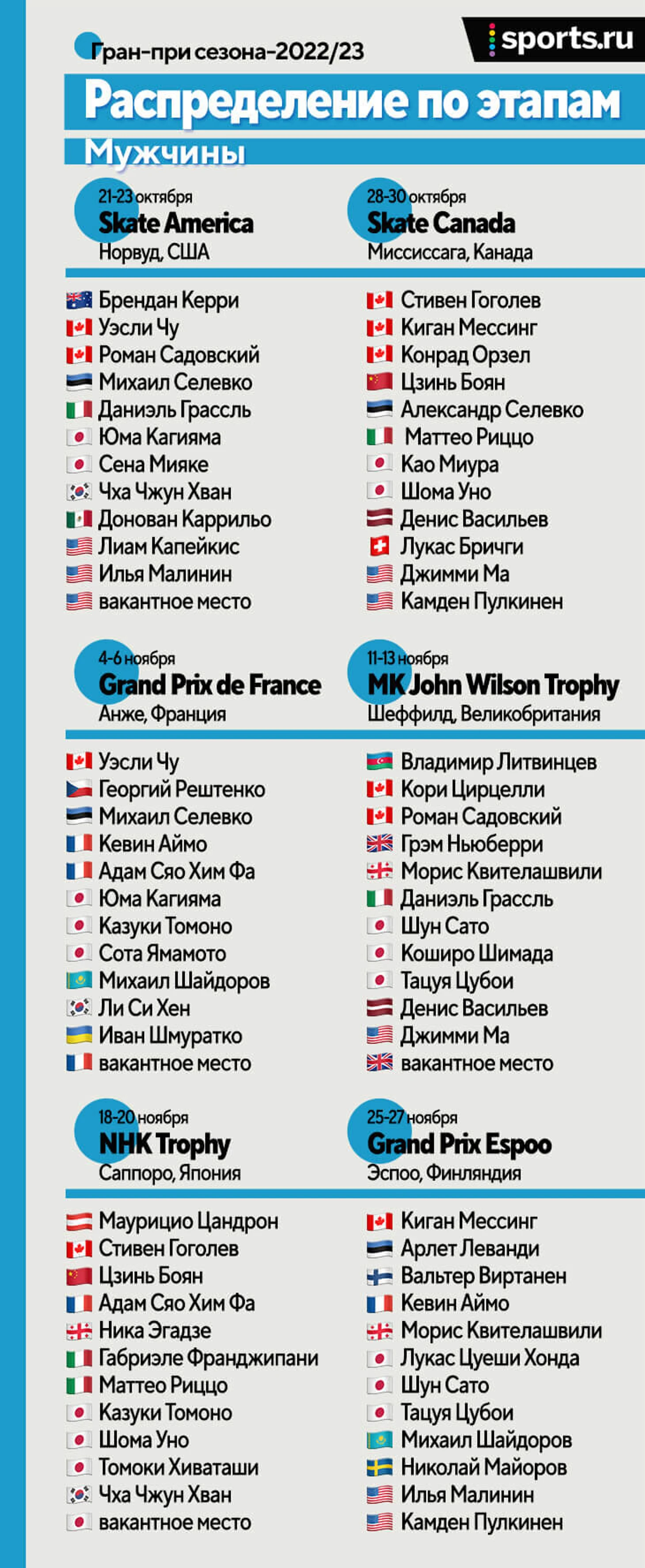 Гран-при сезона-2022/23

sports.ru

Распределение по этапам

Мужчины

21-23 октября
Skate America
Норвуд, США

Брендан Керри
Уэсли Чу
Роман Садовский
Михаил Селевко
Даниэль Грассль
Юма Кагияма
Сена Мияке
Чха Чжун Хван
Донован Каррильо
Лиам Капейкис
Илья Малинин
вакантное место

28-30 октября
Skate Canada
Миссиссага, Канада

Стивен Гоголев
Киган Мессинг
Конрад Орзел
Цзинь Боян
Александр Селевко
Маттео Риццо
Као Миура
Шома Уно
Денис Васильев
Лукас Бричги
Джимми Ма
Камден Пулкинен

4-6 ноября
Grand Prix de France
Анже, Франция

Уэсли Чу
Георгий Рештенко
Михаил Селевко
Кевин Аймо
Адам Сяо Хим Фа
Юма Кагияма
Казуки Томоно
Сота Ямамото
Михаил Шайдоров
Ли Си Хен
Иван Шмуратко
вакантное место

11-13 ноября
MK John Wilson Trophy
Шеффилд, Великобритания

Владимир Литвинцев
Кори Цирцелли
Роман Садовский
Грэм Ньюберри
Морис Квителашвили
Даниэль Грассль
Шун Сато
Коширо Шимада
Тацуя Цубои
Денис Васильев
Джимми Ма
вакантное место

18-20 ноября
NHK Trophy
Саппоро, Япония

Маурицио Цандрон
Стивен Гоголев
Цзинь Боян
Адам Сяо Хим Фа
Ника Эгадзе
Габриэле Франджипани
Маттео Риццо
Казуки Томоно
Шома Уно
Томоки Хиваташи
Чха Чжун Хван
вакантное место

25-27 ноября
Grand Prix Espoo
Эспоо, Финляндия

Киган Мессинг
Арлет Леванди
Вальтер Виртанен
Кевин Аймо
Морис Квителашвили
Лукас Цуеши Хонда
Шун Сато
Тацуя Цубои
Михаил Шайдоров
Николай Майоров
Илья Малинин
Камден Пулкинен